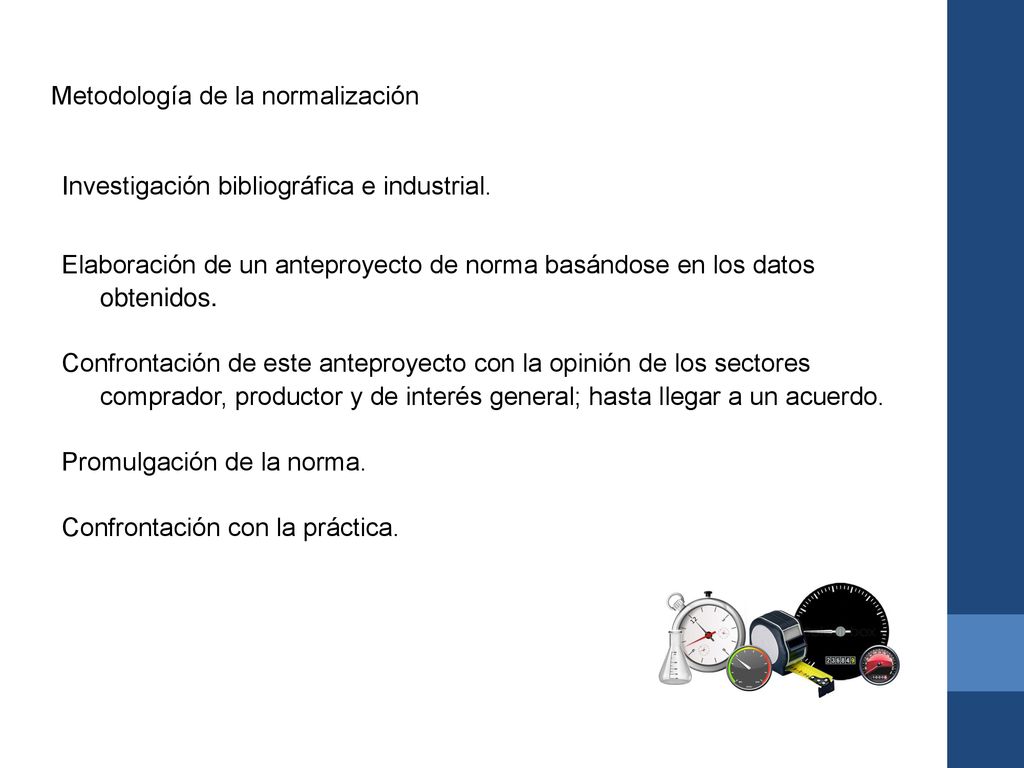 Metodología de la normalización

Investigación bibliográfica e industrial.

Elaboración de un anteproyecto de norma basándose en los datos obtenidos.

Confrontación de este anteproyecto con la opinión de los sectores comprador, productor y de interés general; hasta llegar a un acuerdo.

Promulgación de la norma.

Confrontación con la práctica.